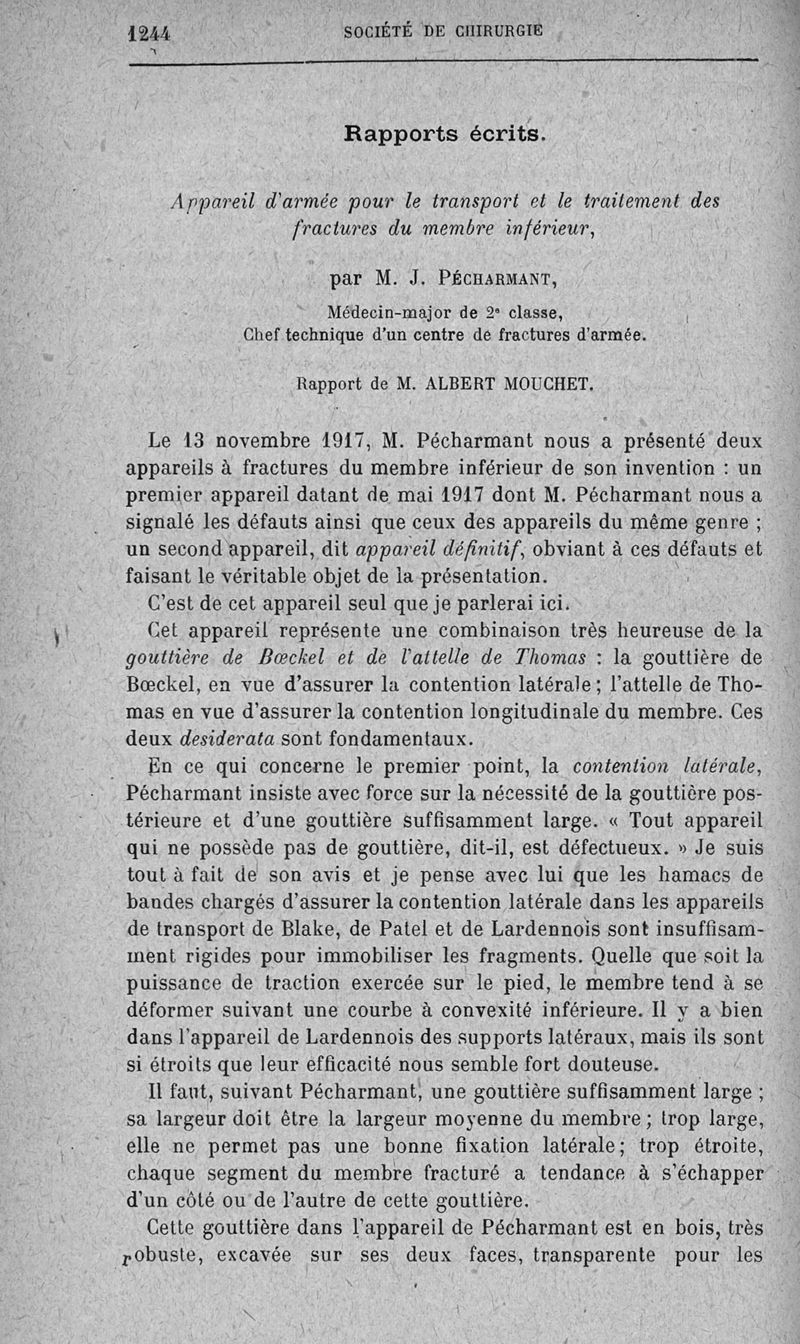 1244 SOCIÉTÉ DE CHIRURGIE

Rapports écrits.

Appareil d'armée pour le transport et le traitement des fractures du membre inférieur,

par M. J. Pécharmant,

Médecin-major de 2e classe,
Chef technique d'un centre de fractures d'armée.

Rapport de M. ALBERT MOUCHET.

Le 13 novembre 1917, M. Pécharmant nous a présenté deux appareils à fractures du membre inférieur de son invention : un premier appareil datant de mai 1917 dont M. Pécharmant nous a signalé les défauts ainsi que ceux des appareils du même genre ; un second appareil, dit appareil définitif, obviant à ces défauts et faisant le véritable objet de la présentation.

C'est de cet appareil seul que je parlerai ici.

Cet appareil représente une combinaison très heureuse de la gouttière de Bœckel et de l'attelle de Thomas : la gouttière de Bœckel, en vue d'assurer la contention latérale ; l'attelle de Thomas en vue d'assurer la contention longitudinale du membre. Ces deux desiderata sont fondamentaux.

En ce qui concerne le premier point, la contention latérale, Pécharmant insiste avec force sur la nécessité de la gouttière postérieure et d'une gouttière suffisamment large. « Tout appareil qui ne possède pas de gouttière, dit-il, est défectueux. » Je suis tout à fait de son avis et je pense avec lui que les hamacs de bandes chargés d'assurer la contention latérale dans les appareils de transport de Blake, de Patel et de Lardennois sont insuffisamment rigides pour immobiliser les fragments. Quelle que soit la puissance de traction exercée sur le pied, le membre tend à se déformer suivant une courbe à convexité inférieure. Il y a bien dans l'appareil de Lardennois des supports latéraux, mais ils sont si étroits que leur efficacité nous semble fort douteuse.

Il faut, suivant Pécharmant, une gouttière suffisamment large ; sa largeur doit être la largeur moyenne du membre ; trop large, elle ne permet pas une bonne fixation latérale ; trop étroite, chaque segment du membre fracturé a tendance à s'échapper d'un côté ou de l'autre de cette gouttière.

Cette gouttière dans l'appareil de Pécharmant est en bois, très robuste, excavée sur ses deux faces, transparente pour les